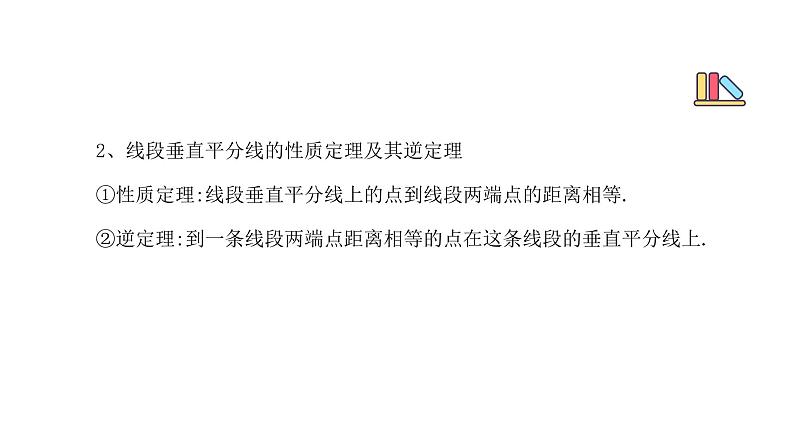 2、线段垂直平分线的性质定理及其逆定理

①性质定理:线段垂直平分线上的点到线段两端点的距离相等.

②逆定理:到一条线段两端点距离相等的点在这条线段的垂直平分线上.